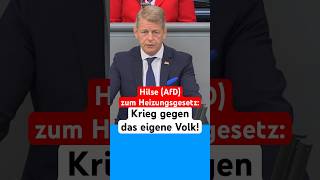 Hilse (AfD)
zum Heizungsgesetz:
Krieg gegen
das eigene Volk!